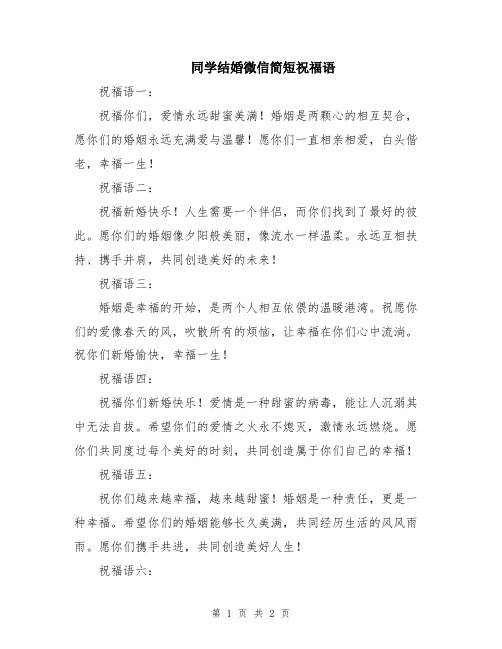 同学结婚微信简短祝福语

祝福语一：

祝福你们，爱情永远甜蜜美满！婚姻是两颗心的相互契合，愿你们的婚姻永远充满爱与温馨！愿你们一直相亲相爱，白头偕老，幸福一生！

祝福语二：

祝福新婚快乐！人生需要一个伴侣，而你们找到了最好的彼此。愿你们的婚姻像夕阳般美丽，像流水一样温柔。永远互相扶持、携手并肩，共同创造美好的未来！

祝福语三：

婚姻是幸福的开始，是两个人相互依偎的温暖港湾。祝愿你们的爱像春天的风，吹散所有的烦恼，让幸福在你们心中流淌。祝你们新婚愉快，幸福一生！

祝福语四：

祝福你们新婚快乐！爱情是一种甜蜜的病毒，能让人沉溺其中无法自拔。希望你们的爱情之火永不熄灭，激情永远燃烧。愿你们共同度过每个美好的时刻，共同创造属于你们自己的幸福！

祝福语五：

祝你们越来越幸福，越来越甜蜜！婚姻是一种责任，更是一种幸福。希望你们的婚姻能够长久美满，共同经历生活的风风雨雨。愿你们携手共进，共同创造美好人生！

祝福语六：

第 1 页 共 2 页